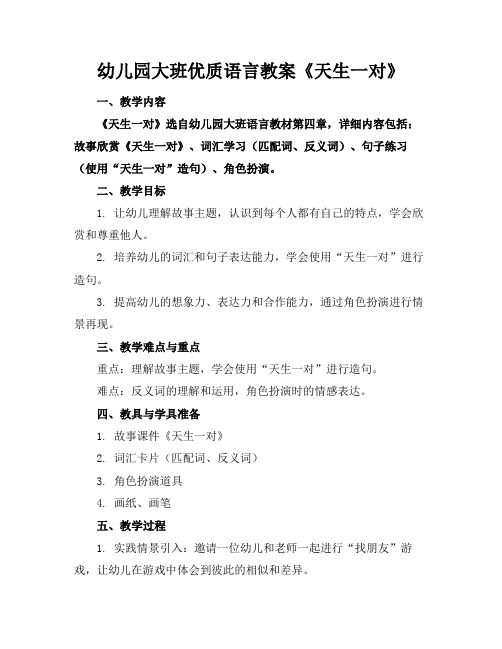 幼儿园大班优质语言教案《天生一对》

一、教学内容

《天生一对》选自幼儿园大班语言教材第四章，详细内容包括：故事欣赏《天生一对》、词汇学习（匹配词、反义词）、句子练习（使用“天生一对”造句）、角色扮演。

二、教学目标

1. 让幼儿理解故事主题，认识到每个人都有自己的特点，学会欣赏和尊重他人。

2. 培养幼儿的词汇和句子表达能力，学会使用“天生一对”进行造句。

3. 提高幼儿的想象力、表达力和合作能力，通过角色扮演进行情景再现。

三、教学难点与重点

重点：理解故事主题，学会使用“天生一对”进行造句。

难点：反义词的理解和运用，角色扮演时的情感表达。

四、教具与学具准备

1. 故事课件《天生一对》

2. 词汇卡片（匹配词、反义词）

3. 角色扮演道具

4. 画纸、画笔

五、教学过程

1. 实践情景引入：邀请一位幼儿和老师一起进行“找朋友”游戏，让幼儿在游戏中体会到彼此的相似和差异。